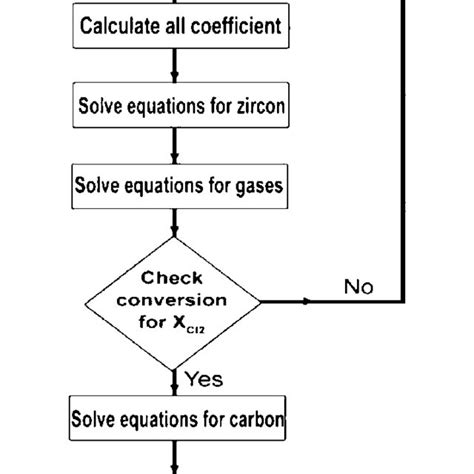 Calculate all coefficient

Solve equations for zircon

Solve equations for gases

Check conversion for $X_{Cl2}$

No

Yes

Solve equations for carbon